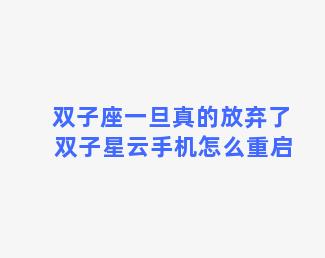 双子座一旦真的放弃了
双子星云手机怎么重启